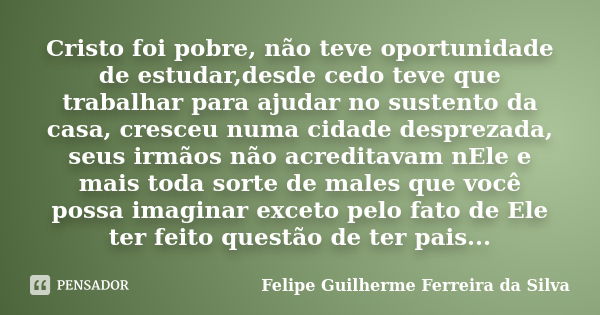 Cristo foi pobre, não teve oportunidade de estudar,desde cedo teve que trabalhar para ajudar no sustento da casa, cresceu numa cidade desprezada, seus irmãos não acreditavam nEle e mais toda sorte de males que você possa imaginar exceto pelo fato de Ele ter feito questão de ter pais...

PENSADOR

Felipe Guilherme Ferreira da Silva